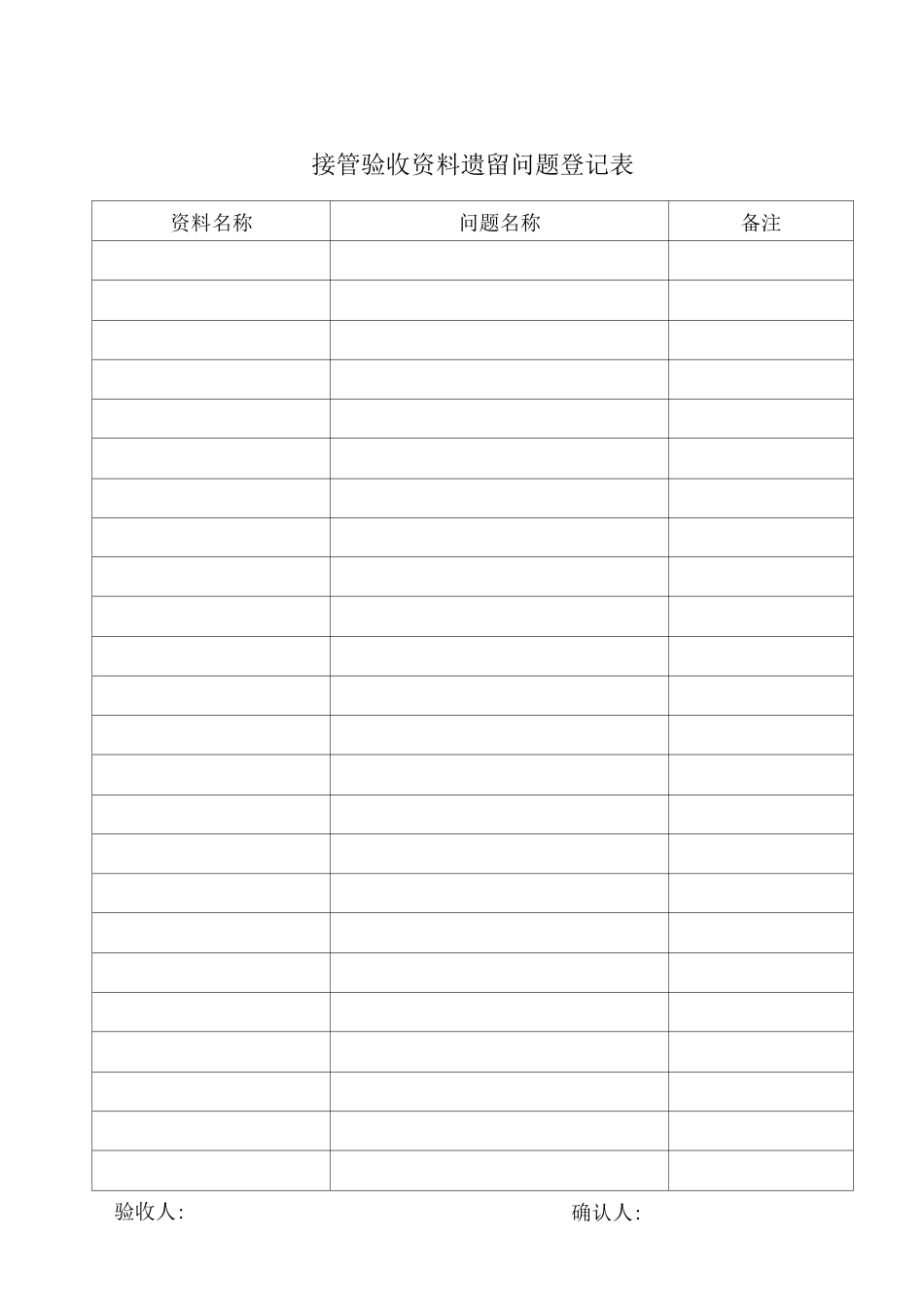 接管验收资料遗留问题登记表

| 资料名称 | 问题名称 | 备注 |
|---|---|---|
| | | |
| | | |
| | | |
| | | |
| | | |
| | | |
| | | |
| | | |
| | | |
| | | |
| | | |
| | | |
| | | |
| | | |
| | | |
| | | |
| | | |
| | | |
| | | |
| | | |
| | | |
| | | |
| | | |
| | | |

验收人:

确认人: